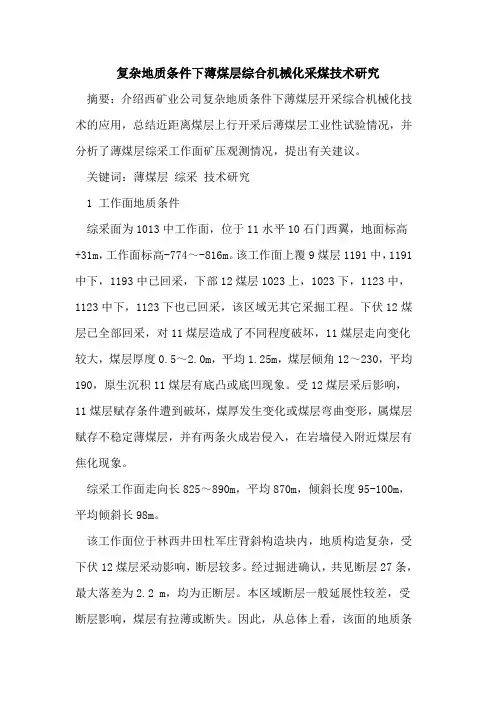 复杂地质条件下薄煤层综合机械化采煤技术研究

摘要：介绍西矿业公司复杂地质条件下薄煤层开采综合机械化技术的应用，总结近距离煤层上行开采后薄煤层工业性试验情况，并分析了薄煤层综采工作面矿压观测情况，提出有关建议。

关键词：薄煤层 综采 技术研究

1 工作面地质条件

综采面为1013中工作面，位于11水平10石门西翼，地面标高+31m，工作面标高-774～-816m。该工作面上覆9煤层1191中，1191中下，1193中已回采，下部12煤层1023上，1023下，1123中，1123中下，1123下也已回采，该区域无其它采掘工程。下伏12煤层已全部回采，对11煤层造成了不同程度破坏，11煤层走向变化较大，煤层厚度0.5～2.0m，平均1.25m，煤层倾角12～230，平均190，原生沉积11煤层有底凸或底凹现象。受12煤层采后影响，11煤层赋存条件遭到破坏，煤厚发生变化或煤层弯曲变形，属煤层赋存不稳定薄煤层，并有两条火成岩侵入，在岩墙侵入附近煤层有焦化现象。

综采工作面走向长825～890m，平均870m，倾斜长度95-100m，平均倾斜长98m。

该工作面位于林西井田杜军庄背斜构造块内，地质构造复杂，受下伏12煤层采动影响，断层较多。经过掘进确认，共见断层27条，最大落差为2.2 m，均为正断层。本区域断层一般延展性较差，受断层影响，煤层有拉薄或断失。因此，从总体上看，该面的地质条